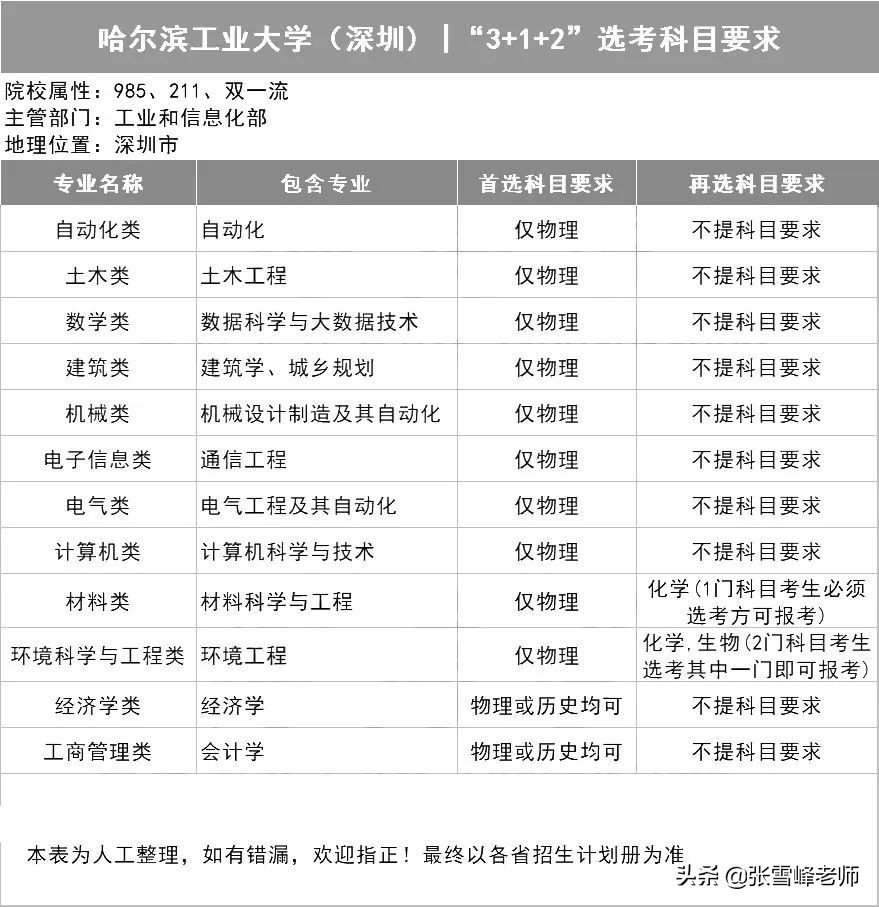 哈尔滨工业大学（深圳）｜“3+1+2”选考科目要求

院校属性：985、211、双一流
主管部门：工业和信息化部
地理位置：深圳市

| 专业名称 | 包含专业 | 首选科目要求 | 再选科目要求 |
|---|---|---|---|
| 自动化类 | 自动化 | 仅物理 | 不提科目要求 |
| 土木类 | 土木工程 | 仅物理 | 不提科目要求 |
| 数学类 | 数据科学与大数据技术 | 仅物理 | 不提科目要求 |
| 建筑类 | 建筑学、城乡规划 | 仅物理 | 不提科目要求 |
| 机械类 | 机械设计制造及其自动化 | 仅物理 | 不提科目要求 |
| 电子信息类 | 通信工程 | 仅物理 | 不提科目要求 |
| 电气类 | 电气工程及其自动化 | 仅物理 | 不提科目要求 |
| 计算机类 | 计算机科学与技术 | 仅物理 | 不提科目要求 |
| 材料类 | 材料科学与工程 | 仅物理 | 化学（1门科目考生必须选考方可报考） |
| 环境科学与工程类 | 环境工程 | 仅物理 | 化学，生物（2门科目考生选考其中一门即可报考） |
| 经济学类 | 经济学 | 物理或历史均可 | 不提科目要求 |
| 工商管理类 | 会计学 | 物理或历史均可 | 不提科目要求 |

本表为人工整理，如有错漏，欢迎指正！最终以各省招生计划册为准

头条 @张雪峰老师